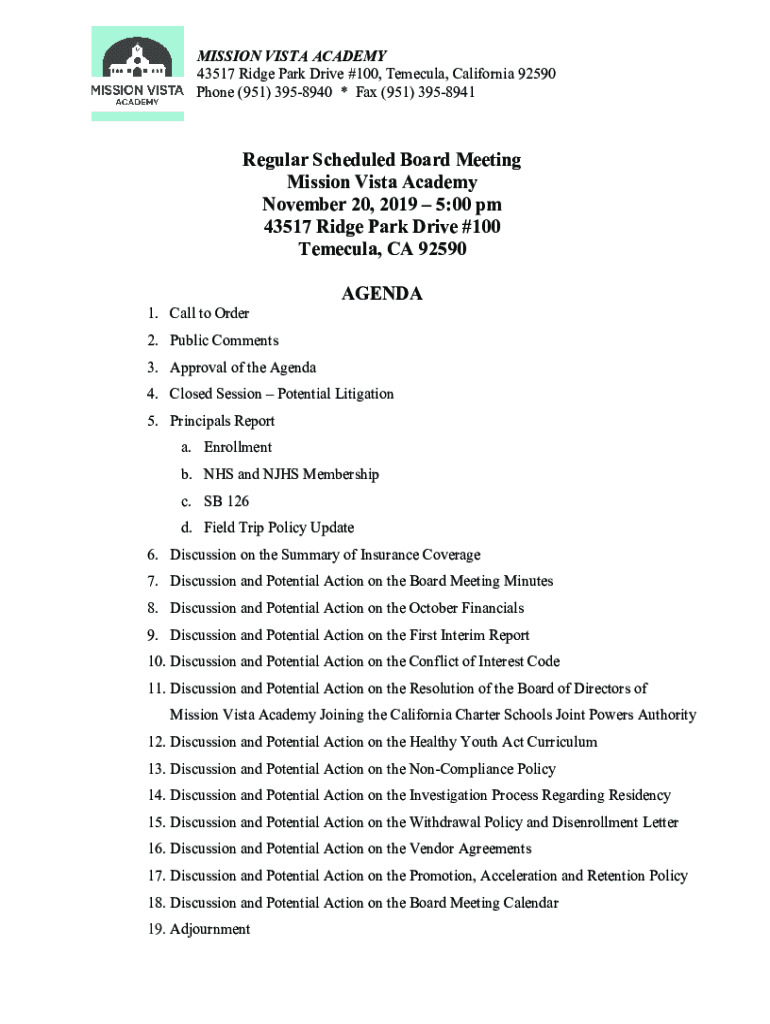 MISSION VISTA ACADEMY

MISSION VISTA ACADEMY
43517 Ridge Park Drive #100, Temecula, California 92590
Phone (951) 395-8940 * Fax (951) 395-8941

Regular Scheduled Board Meeting
Mission Vista Academy
November 20, 2019 – 5:00 pm
43517 Ridge Park Drive #100
Temecula, CA 92590

AGENDA

1. Call to Order
2. Public Comments
3. Approval of the Agenda
4. Closed Session – Potential Litigation
5. Principals Report
a. Enrollment
b. NHS and NJHS Membership
c. SB 126
d. Field Trip Policy Update
6. Discussion on the Summary of Insurance Coverage
7. Discussion and Potential Action on the Board Meeting Minutes
8. Discussion and Potential Action on the October Financials
9. Discussion and Potential Action on the First Interim Report
10. Discussion and Potential Action on the Conflict of Interest Code
11. Discussion and Potential Action on the Resolution of the Board of Directors of Mission Vista Academy Joining the California Charter Schools Joint Powers Authority
12. Discussion and Potential Action on the Healthy Youth Act Curriculum
13. Discussion and Potential Action on the Non-Compliance Policy
14. Discussion and Potential Action on the Investigation Process Regarding Residency
15. Discussion and Potential Action on the Withdrawal Policy and Disenrollment Letter
16. Discussion and Potential Action on the Vendor Agreements
17. Discussion and Potential Action on the Promotion, Acceleration and Retention Policy
18. Discussion and Potential Action on the Board Meeting Calendar
19. Adjournment